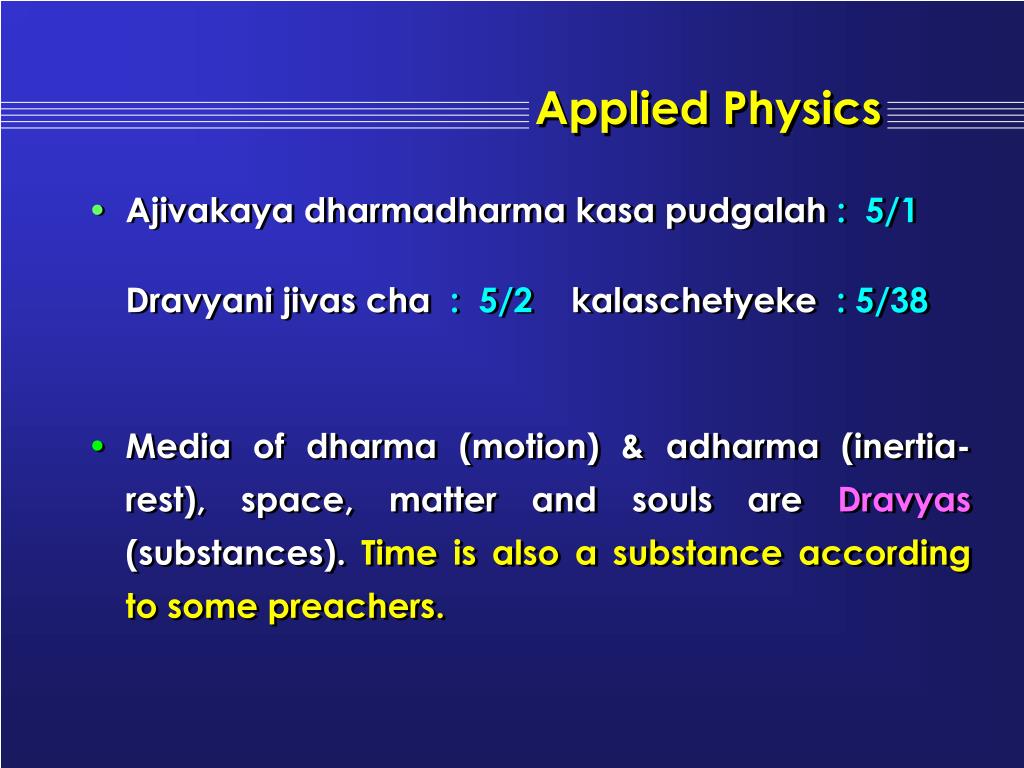 Applied Physics

• Ajivakaya dharmadharma kasa pudgalah : 5/1

Dravyani jivas cha : 5/2 kalaschetyeke : 5/38

• Media of dharma (motion) & adharma (inertia-rest), space, matter and souls are Dravyas (substances). Time is also a substance according to some preachers.